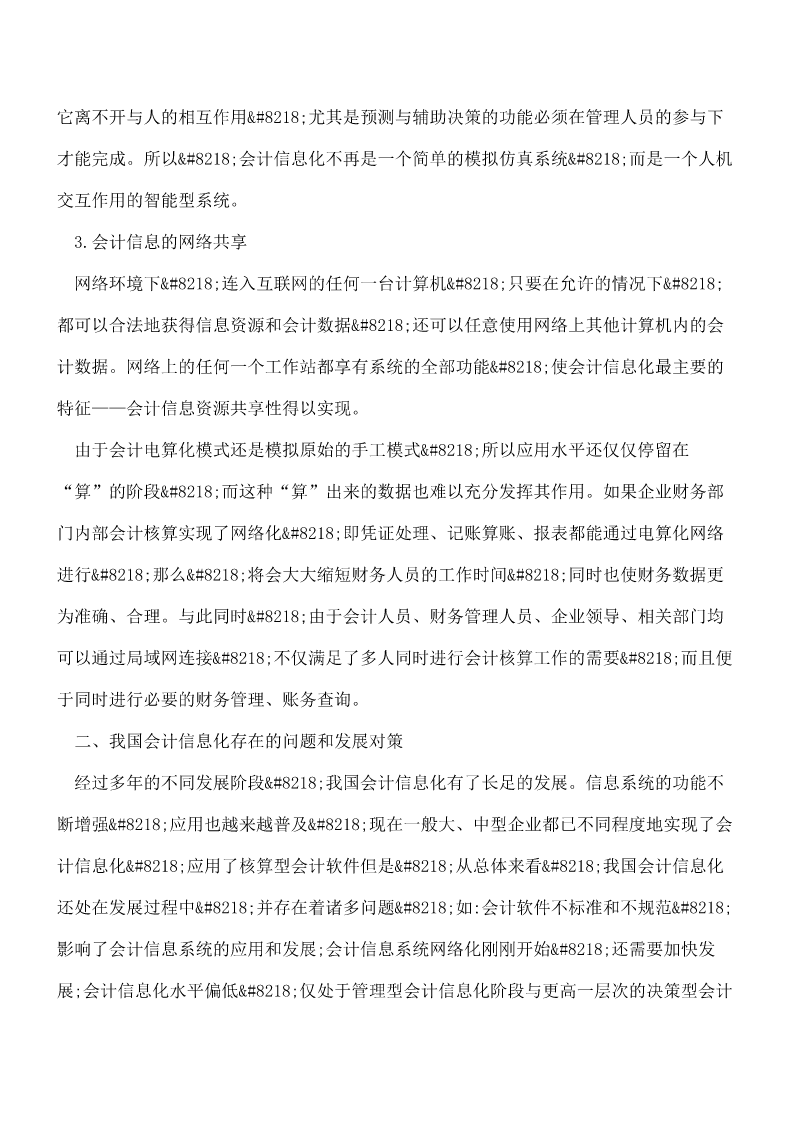 它离不开与人的相互作用&#8218;尤其是预测与辅助决策的功能必须在管理人员的参与下才能完成。所以&#8218;会计信息化不再是一个简单的模拟仿真系统&#8218;而是一个人机交互作用的智能型系统。

3.会计信息的网络共享

网络环境下&#8218;连入互联网的任何一台计算机&#8218;只要在允许的情况下&#8218;都可以合法地获得信息资源和会计数据&#8218;还可以任意使用网络上其他计算机内的会计数据。网络上的任何一个工作站都享有系统的全部功能&#8218;使会计信息化最主要的特征——会计信息资源共享性得以实现。

由于会计电算化模式还是模拟原始的手工模式&#8218;所以应用水平还仅仅停留在“算”的阶段&#8218;而这种“算”出来的数据也难以充分发挥其作用。如果企业财务部门内部会计核算实现了网络化&#8218;即凭证处理、记账算账、报表都能通过电算化网络进行&#8218;那么&#8218;将会大大缩短财务人员的工作时间&#8218;同时也使财务数据更为准确、合理。与此同时&#8218;由于会计人员、财务管理人员、企业领导、相关部门均可以通过局域网连接&#8218;不仅满足了多人同时进行会计核算工作的需要&#8218;而且便于同时进行必要的财务管理、账务查询。

二、我国会计信息化存在的问题和发展对策

经过多年的不同发展阶段&#8218;我国会计信息化有了长足的发展。信息系统的功能不断增强&#8218;应用也越来越普及&#8218;现在一般大、中型企业都已不同程度地实现了会计信息化&#8218;应用了核算型会计软件但是&#8218;从总体来看&#8218;我国会计信息化还处在发展过程中&#8218;并存在着诸多问题&#8218;如:会计软件不标准和不规范&#8218;影响了会计信息系统的应用和发展;会计信息系统网络化刚刚开始&#8218;还需要加快发展;会计信息化水平偏低&#8218;仅处于管理型会计信息化阶段与更高一层次的决策型会计